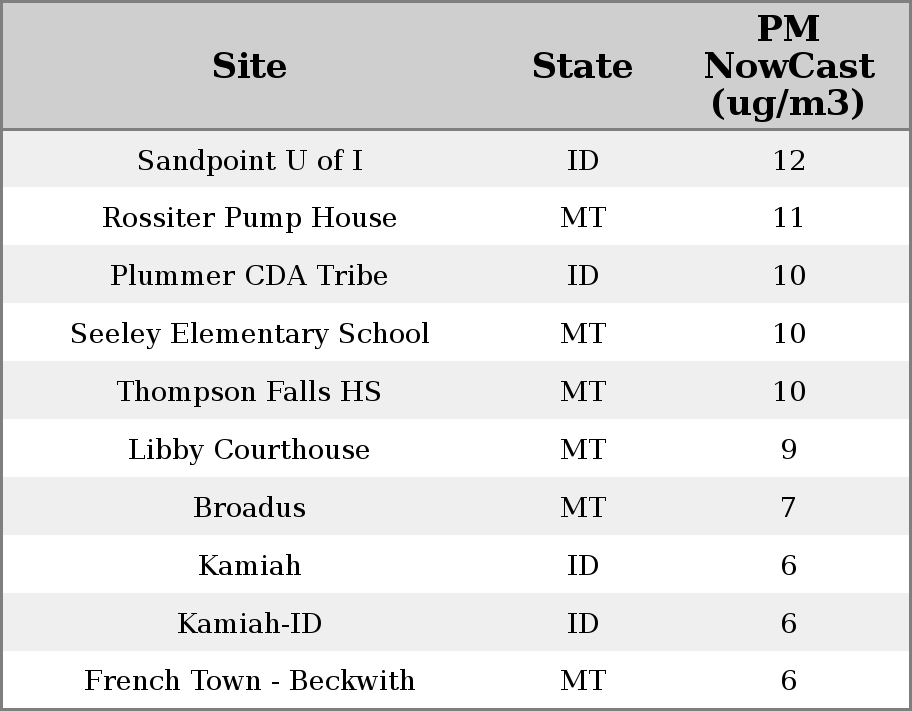 | Site | State | PM NowCast (ug/m3) |
|---|---|---|
| Sandpoint U of I | ID | 12 |
| Rossiter Pump House | MT | 11 |
| Plummer CDA Tribe | ID | 10 |
| Seeley Elementary School | MT | 10 |
| Thompson Falls HS | MT | 10 |
| Libby Courthouse | MT | 9 |
| Broadus | MT | 7 |
| Kamiah | ID | 6 |
| Kamiah-ID | ID | 6 |
| French Town - Beckwith | MT | 6 |